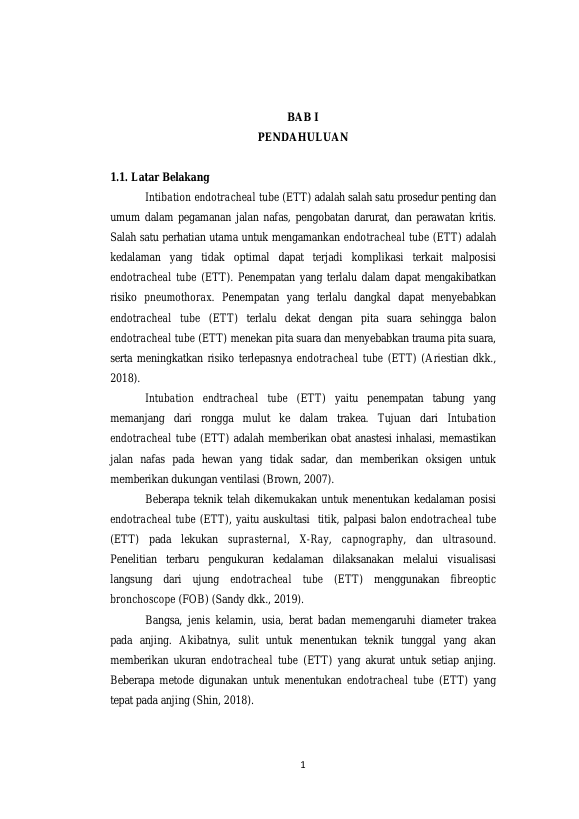 BAB I
PENDAHULUAN

1.1. Latar Belakang

Intibation endotracheal tube (ETT) adalah salah satu prosedur penting dan umum dalam pegamanan jalan nafas, pengobatan darurat, dan perawatan kritis. Salah satu perhatian utama untuk mengamankan endotracheal tube (ETT) adalah kedalaman yang tidak optimal dapat terjadi komplikasi terkait malposisi endotracheal tube (ETT). Penempatan yang terlalu dalam dapat mengakibatkan risiko pneumothorax. Penempatan yang terlalu dangkal dapat menyebabkan endotracheal tube (ETT) terlalu dekat dengan pita suara sehingga balon endotracheal tube (ETT) menekan pita suara dan menyebabkan trauma pita suara, serta meningkatkan risiko terlepasnya endotracheal tube (ETT) (Ariestian dkk., 2018).

Intubation endtracheal tube (ETT) yaitu penempatan tabung yang memanjang dari rongga mulut ke dalam trakea. Tujuan dari Intubation endotracheal tube (ETT) adalah memberikan obat anastesi inhalasi, memastikan jalan nafas pada hewan yang tidak sadar, dan memberikan oksigen untuk memberikan dukungan ventilasi (Brown, 2007).

Beberapa teknik telah dikemukakan untuk menentukan kedalaman posisi endotracheal tube (ETT), yaitu auskultasi titik, palpasi balon endotracheal tube (ETT) pada lekukan suprasternal, X-Ray, capnography, dan ultrasound. Penelitian terbaru pengukuran kedalaman dilaksanakan melalui visualisasi langsung dari ujung endotracheal tube (ETT) menggunakan fibreoptic bronchoscope (FOB) (Sandy dkk., 2019).

Bangsa, jenis kelamin, usia, berat badan memengaruhi diameter trakea pada anjing. Akibatnya, sulit untuk menentukan teknik tunggal yang akan memberikan ukuran endotracheal tube (ETT) yang akurat untuk setiap anjing. Beberapa metode digunakan untuk menentukan endotracheal tube (ETT) yang tepat pada anjing (Shin, 2018).

1